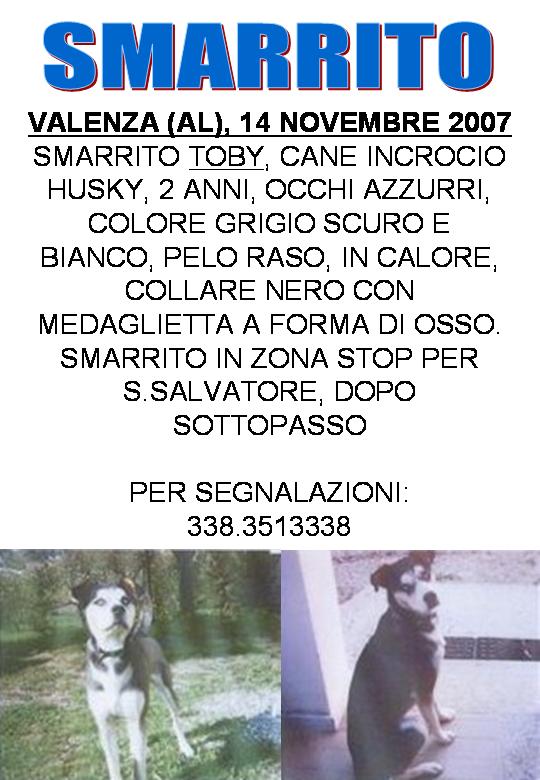 SMARRITO

VALENZA (AL), 14 NOVEMBRE 2007

SMARRITO TOBY, CANE INCROCIO HUSKY, 2 ANNI, OCCHI AZZURRI, COLORE GRIGIO SCURO E BIANCO, PELO RASO, IN CALORE, COLLARE NERO CON MEDAGLIETTA A FORMA DI OSSO. SMARRITO IN ZONA STOP PER S.SALVATORE, DOPO SOTTOPASSO

PER SEGNALAZIONI:
338.3513338